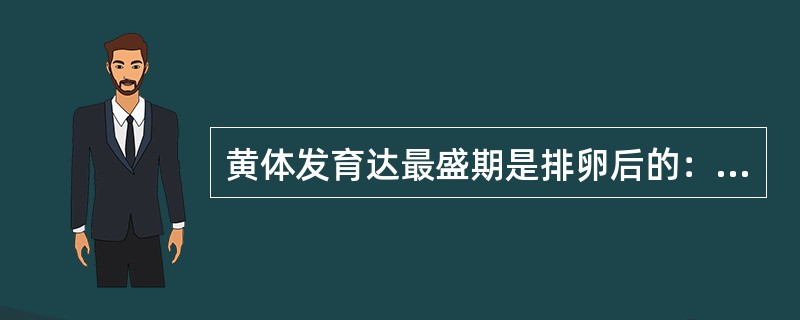 黄体发育达最盛期是排卵后的：...